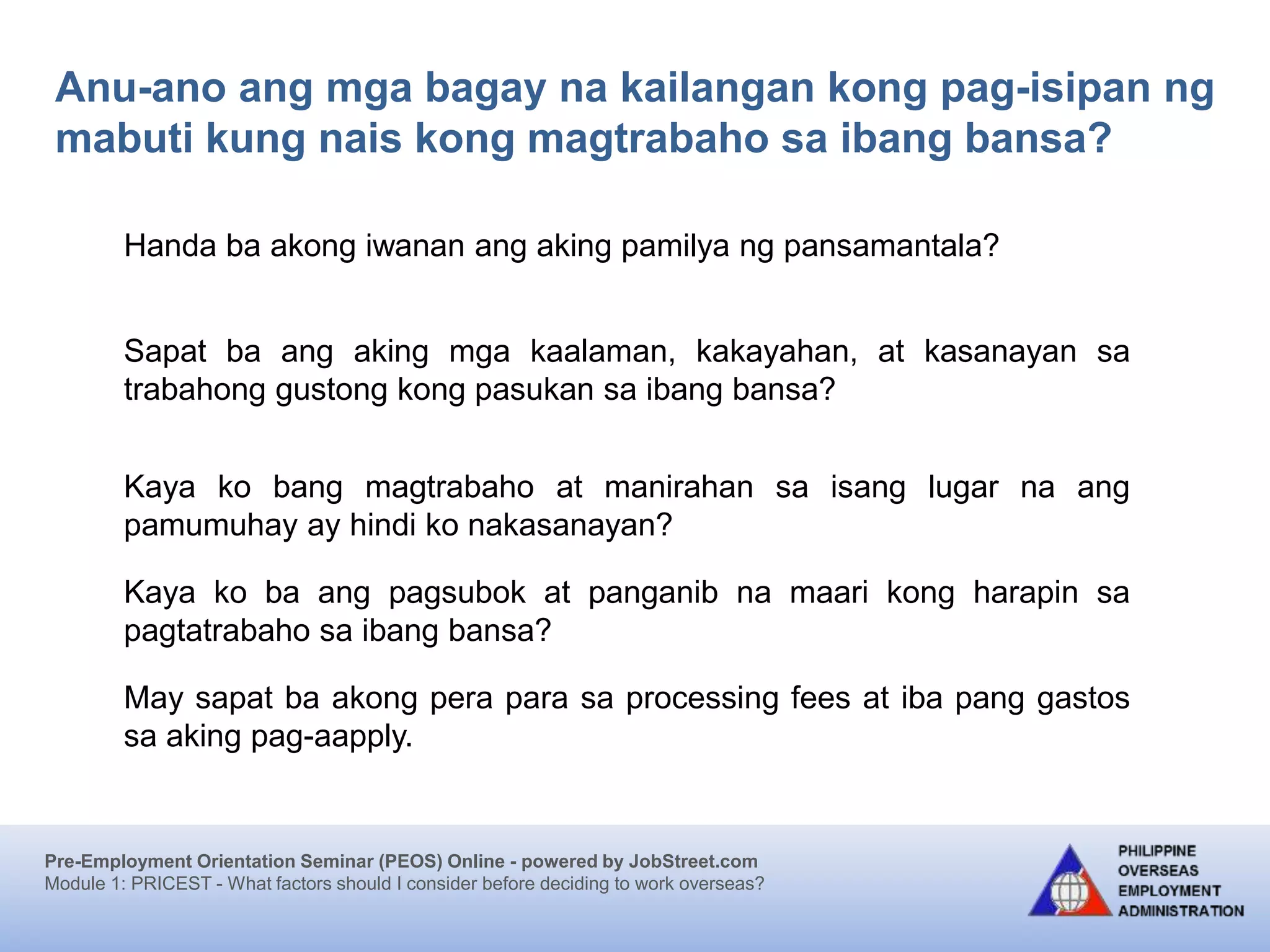 Anu-ano ang mga bagay na kailangan kong pag-isipan ng mabuti kung nais kong magtrabaho sa ibang bansa?

Handa ba akong iwanan ang aking pamilya ng pansamantala?

Sapat ba ang aking mga kaalaman, kakayahan, at kasanayan sa trabahong gustong kong pasukan sa ibang bansa?

Kaya ko bang magtrabaho at manirahan sa isang lugar na ang pamumuhay ay hindi ko nakasanayan?

Kaya ko ba ang pagsubok at panganib na maari kong harapin sa pagtatrabaho sa ibang bansa?

May sapat ba akong pera para sa processing fees at iba pang gastos sa aking pag-aapply.

Pre-Employment Orientation Seminar (PEOS) Online - powered by JobStreet.com
Module 1: PRICEST - What factors should I consider before deciding to work overseas?

PHILIPPINE OVERSEAS EMPLOYMENT ADMINISTRATION